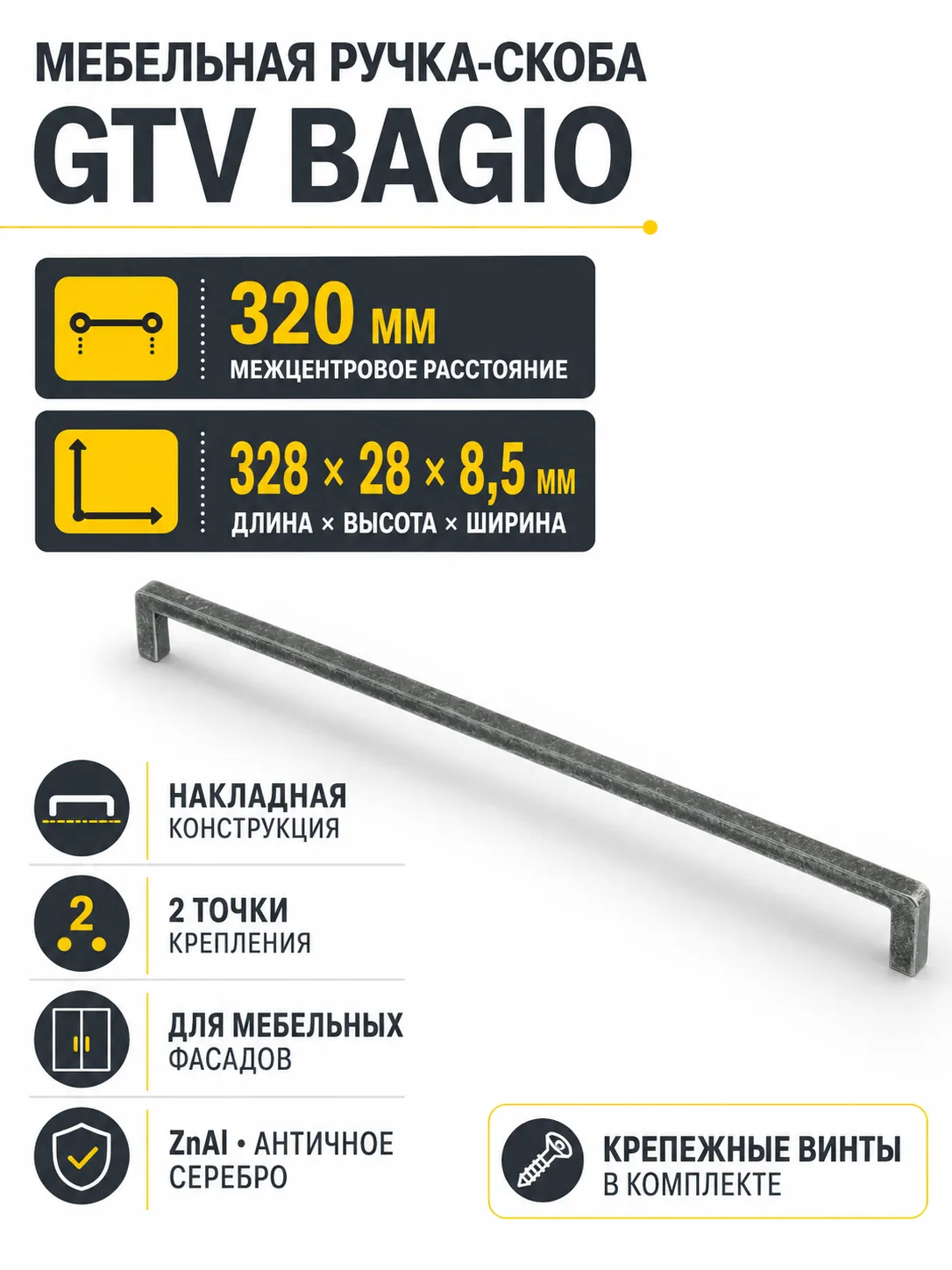 МЕБЕЛЬНАЯ РУЧКА-СКОБА
GTV BAGIO

320 мм
МЕЖЦЕНТРОВОЕ РАССТОЯНИЕ

328 × 28 × 8,5 мм
ДЛИНА × ВЫСОТА × ШИРИНА

НАКЛАДНАЯ
КОНСТРУКЦИЯ

2

2 ТОЧКИ
КРЕПЛЕНИЯ

ДЛЯ МЕБЕЛЬНЫХ
ФАСАДОВ

ZnAl • АНТИЧНОЕ
СЕРЕБРО

КРЕПЕЖНЫЕ ВИНТЫ
В КОМПЛЕКТЕ